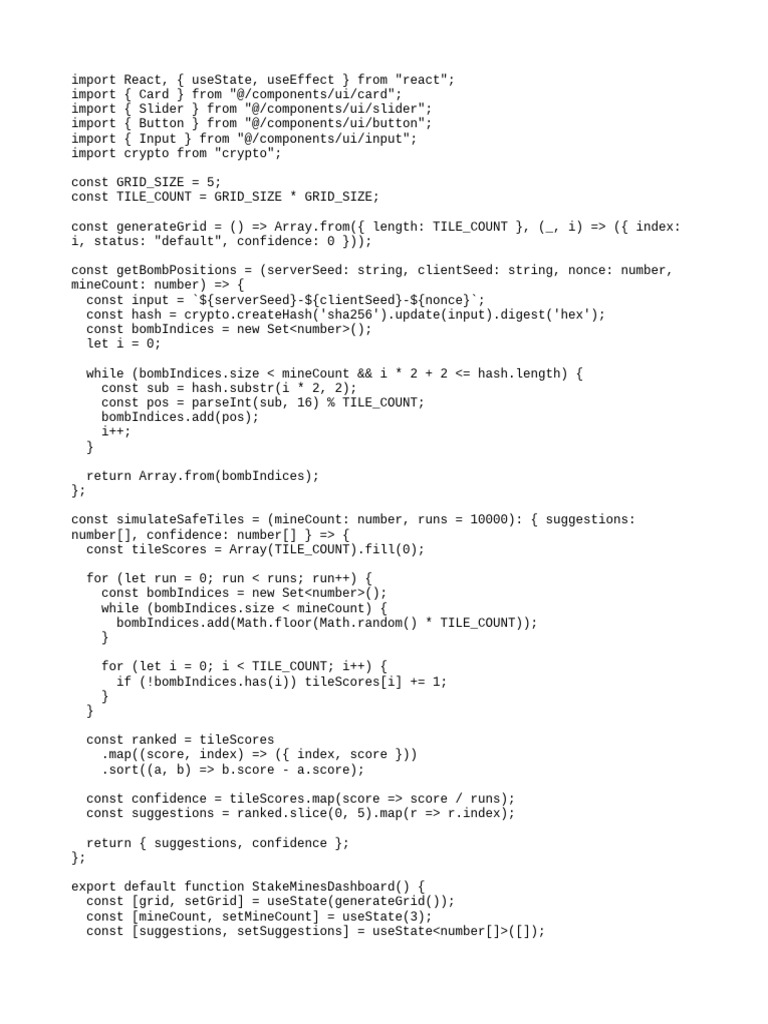 import React, { useState, useEffect } from "react";
import { Card } from "@/components/ui/card";
import { Slider } from "@/components/ui/slider";
import { Button } from "@/components/ui/button";
import { Input } from "@/components/ui/input";
import crypto from "crypto";

const GRID_SIZE = 5;
const TILE_COUNT = GRID_SIZE * GRID_SIZE;

const generateGrid = () => Array.from({ length: TILE_COUNT }, (_, i) => ({ index: i, status: "default", confidence: 0 }));

const getBombPositions = (serverSeed: string, clientSeed: string, nonce: number, mineCount: number) => {
  const input = `${serverSeed}-${clientSeed}-${nonce}`;
  const hash = crypto.createHash('sha256').update(input).digest('hex');
  const bombIndices = new Set<number>();
  let i = 0;

  while (bombIndices.size < mineCount && i * 2 + 2 <= hash.length) {
    const sub = hash.substr(i * 2, 2);
    const pos = parseInt(sub, 16) % TILE_COUNT;
    bombIndices.add(pos);
    i++;
  }

  return Array.from(bombIndices);
};

const simulateSafeTiles = (mineCount: number, runs = 10000): { suggestions: number[], confidence: number[] } => {
  const tileScores = Array(TILE_COUNT).fill(0);

  for (let run = 0; run < runs; run++) {
    const bombIndices = new Set<number>();
    while (bombIndices.size < mineCount) {
      bombIndices.add(Math.floor(Math.random() * TILE_COUNT));
    }

    for (let i = 0; i < TILE_COUNT; i++) {
      if (!bombIndices.has(i)) tileScores[i] += 1;
    }
  }

  const ranked = tileScores
    .map((score, index) => ({ index, score }))
    .sort((a, b) => b.score - a.score);

  const confidence = tileScores.map(score => score / runs);
  const suggestions = ranked.slice(0, 5).map(r => r.index);

  return { suggestions, confidence };
};

export default function StakeMinesDashboard() {
  const [grid, setGrid] = useState(generateGrid());
  const [mineCount, setMineCount] = useState(3);
  const [suggestions, setSuggestions] = useState<number[]>([]);